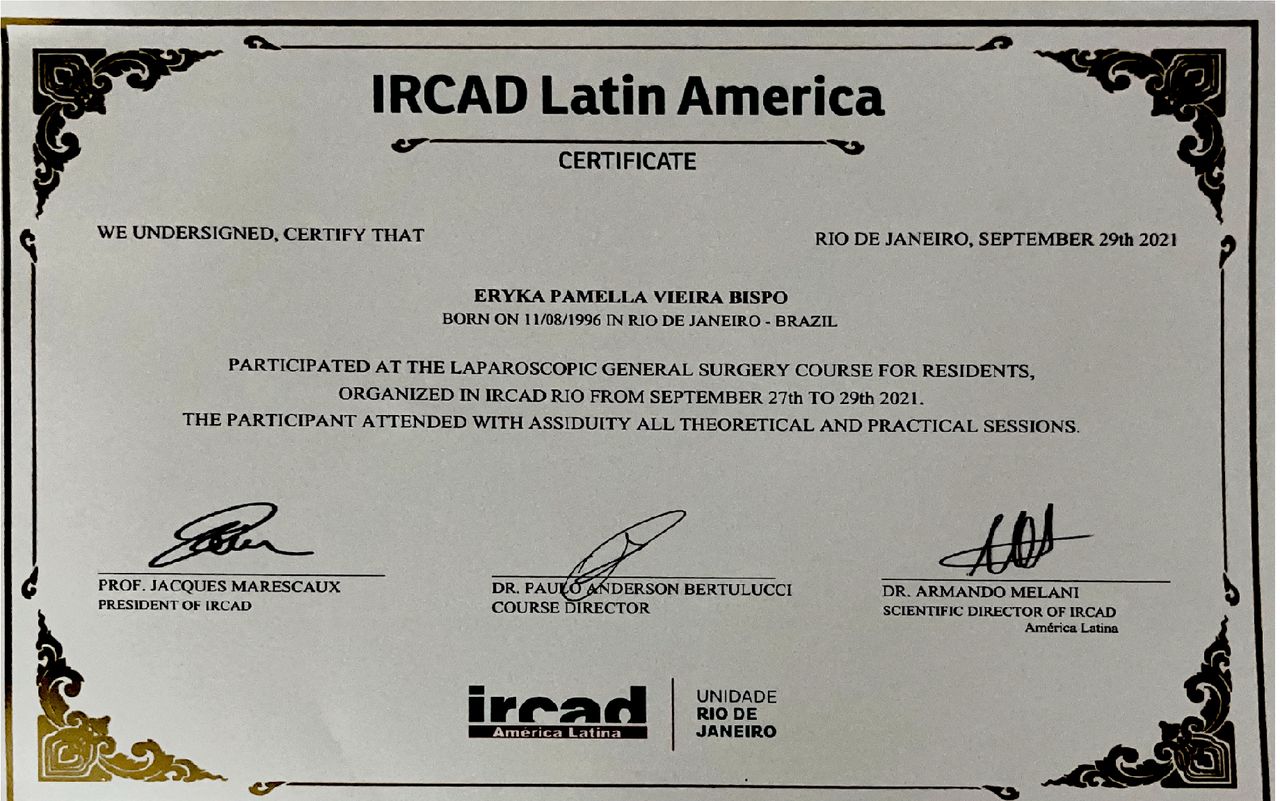 IRCAD Latin America

CERTIFICATE

WE UNDERSIGNED, CERTIFY THAT

RIO DE JANEIRO, SEPTEMBER 29th 2021

ERYKA PAMELLA VIEIRA BISPO
BORN ON 11/08/1996 IN RIO DE JANEIRO - BRAZIL

PARTICIPATED AT THE LAPAROSCOPIC GENERAL SURGERY COURSE FOR RESIDENTS, ORGANIZED IN IRCAD RIO FROM SEPTEMBER 27th TO 29th 2021.
THE PARTICIPANT ATTENDED WITH ASSIDUITY ALL THEORETICAL AND PRACTICAL SESSIONS.

PROF. JACQUES MARESCAUX
PRESIDENT OF IRCAD

DR. PAULO ANDERSON BERTULUCCI
COURSE DIRECTOR

DR. ARMANDO MELANI
SCIENTIFIC DIRECTOR OF IRCAD
América Latina

ircad
América Latina

UNIDADE
RIO DE
JANEIRO